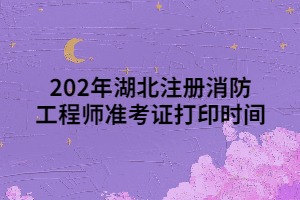 202年湖北注册消防工程师准考证打印时间